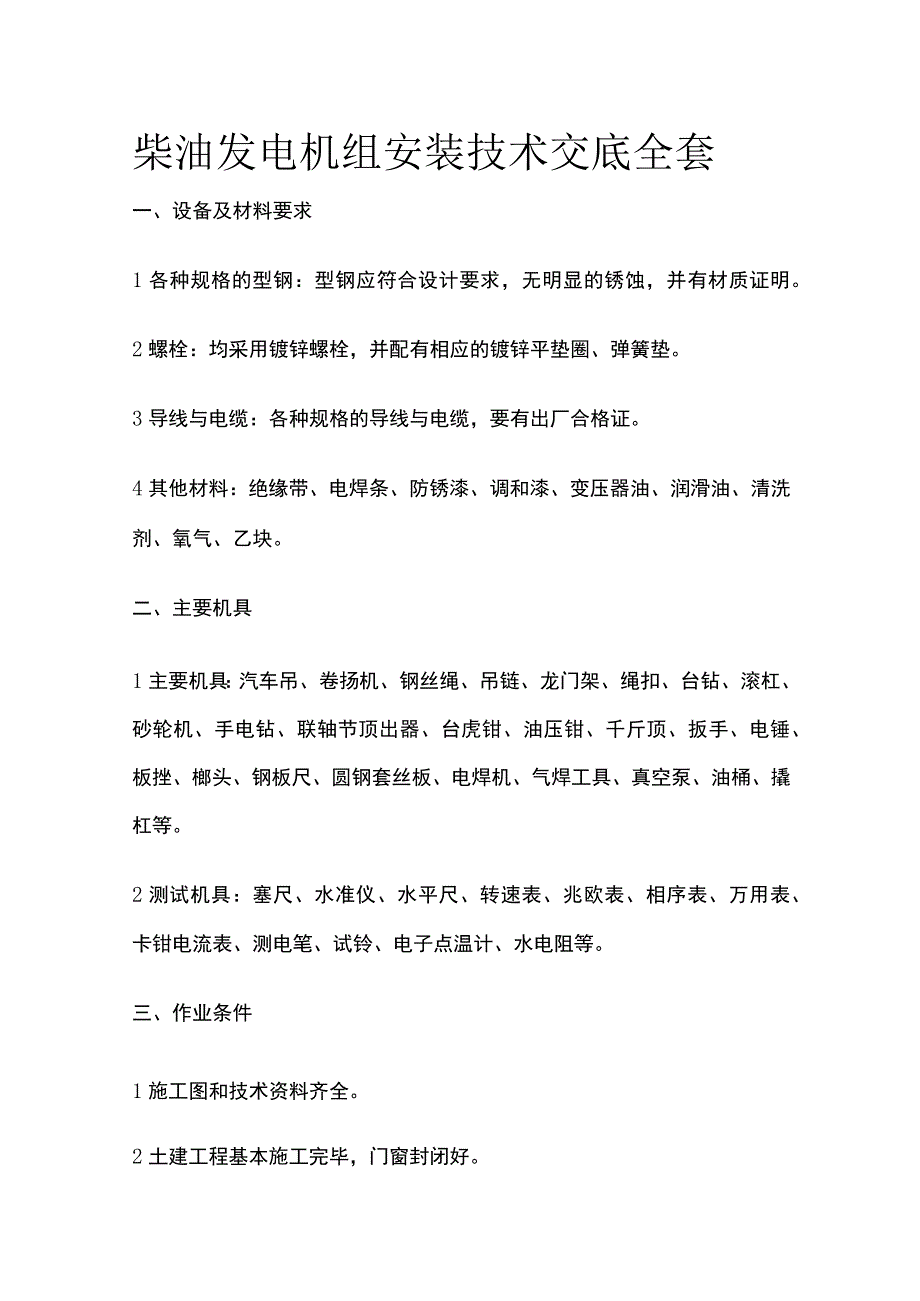 柴油发电机组安装技术交底全套

一、设备及材料要求

1 各种规格的型钢：型钢应符合设计要求，无明显的锈蚀，并有材质证明。

2 螺栓：均采用镀锌螺栓，并配有相应的镀锌平垫圈、弹簧垫。

3 导线与电缆：各种规格的导线与电缆，要有出厂合格证。

4 其他材料：绝缘带、电焊条、防锈漆、调和漆、变压器油、润滑油、清洗剂、氧气、乙块。

二、主要机具

1 主要机具：汽车吊、卷扬机、钢丝绳、吊链、龙门架、绳扣、台钻、滚杠、砂轮机、手电钻、联轴节顶出器、台虎钳、油压钳、千斤顶、扳手、电锤、板挫、榔头、钢板尺、圆钢套丝板、电焊机、气焊工具、真空泵、油桶、撬杠等。

2 测试机具：塞尺、水准仪、水平尺、转速表、兆欧表、相序表、万用表、卡钳电流表、测电笔、试铃、电子点温计、水电阻等。

三、作业条件

1 施工图和技术资料齐全。

2 土建工程基本施工完毕，门窗封闭好。